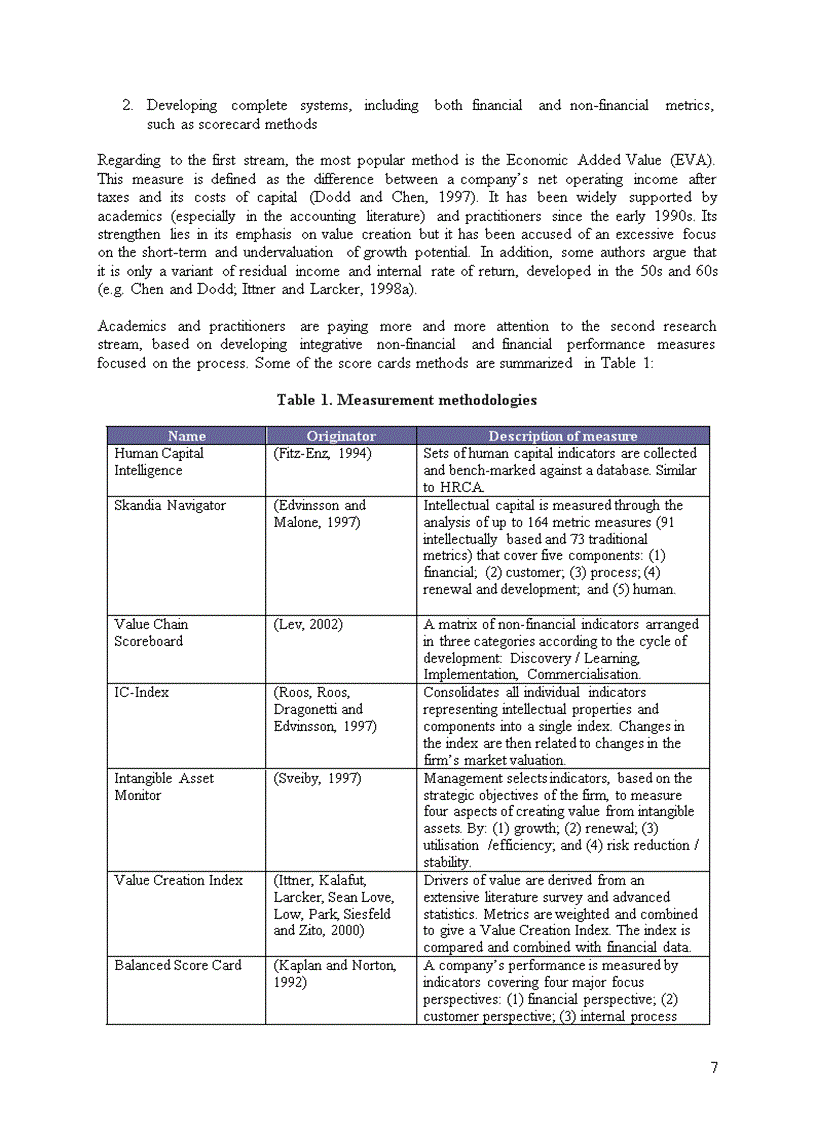 2. Developing complete systems, including both financial and non-financial metrics, such as scorecard methods

Regarding to the first stream, the most popular method is the Economic Added Value (EVA). This measure is defined as the difference between a company's net operating income after taxes and its costs of capital (Dodd and Chen, 1997). It has been widely supported by academics (especially in the accounting literature) and practitioners since the early 1990s. Its strengthen lies in its emphasis on value creation but it has been accused of an excessive focus on the short-term and undervaluation of growth potential. In addition, some authors argue that it is only a variant of residual income and internal rate of return, developed in the 50s and 60s (e.g. Chen and Dodd; Ittner and Larcker, 1998a).

Academics and practitioners are paying more and more attention to the second research stream, based on developing integrative non-financial and financial performance measures focused on the process. Some of the score cards methods are summarized in Table 1:

Table 1. Measurement methodologies

| Name | Originator | Description of measure |
|---|---|---|
| Human Capital Intelligence | (Fitz-Enz, 1994) | Sets of human capital indicators are collected and bench-marked against a database. Similar to HRCA. |
| Skandia Navigator | (Edvinsson and Malone, 1997) | Intellectual capital is measured through the analysis of up to 164 metric measures (91 intellectually based and 73 traditional metrics) that cover five components: (1) financial; (2) customer; (3) process; (4) renewal and development; and (5) human. |
| Value Chain Scoreboard | (Lev, 2002) | A matrix of non-financial indicators arranged in three categories according to the cycle of development: Discovery / Learning, Implementation, Commercialisation. |
| IC-Index | (Roos, Roos, Dragonetti and Edvinsson, 1997) | Consolidates all individual indicators representing intellectual properties and components into a single index. Changes in the index are then related to changes in the firm's market valuation. |
| Intangible Asset Monitor | (Sveiby, 1997) | Management selects indicators, based on the strategic objectives of the firm, to measure four aspects of creating value from intangible assets. By: (1) growth; (2) renewal; (3) utilisation /efficiency; and (4) risk reduction / stability. |
| Value Creation Index | (Ittner, Kalafut, Larcker, Sean Love, Low, Park, Siesfeld and Zito, 2000) | Drivers of value are derived from an extensive literature survey and advanced statistics. Metrics are weighted and combined to give a Value Creation Index. The index is compared and combined with financial data. |
| Balanced Score Card | (Kaplan and Norton, 1992) | A company's performance is measured by indicators covering four major focus perspectives: (1) financial perspective; (2) customer perspective; (3) internal process |

7